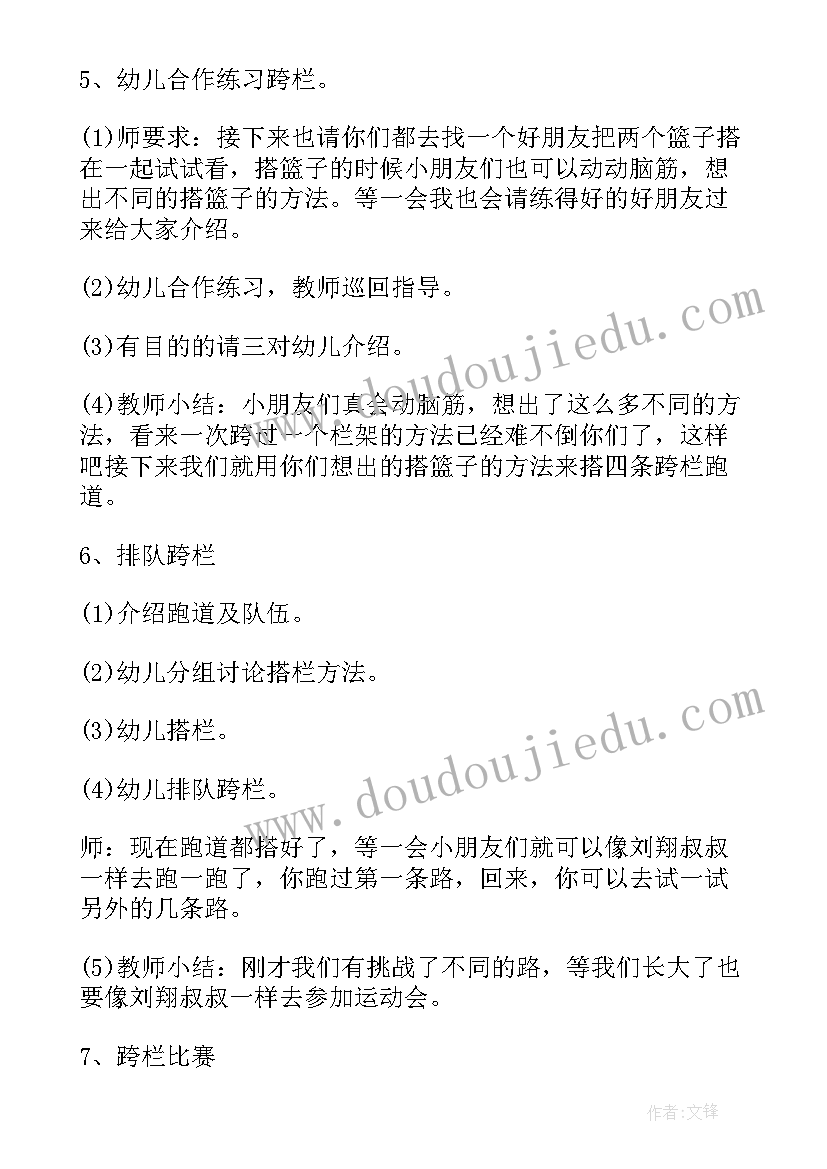 5、幼儿合作练习跨栏。

(1)师要求：接下来也请你们都去找一个好朋友把两个篮子搭在一起试试看，搭篮子的时候小朋友们也可以动动脑筋，想出不同的搭篮子的方法。等一会我也会请练得好的好朋友过来给大家介绍。

(2)幼儿合作练习，教师巡回指导。

(3)有目的的请三对幼儿介绍。

(4)教师小结：小朋友们真会动脑筋，想出了这么多不同的方法，看来一次跨过一个栏架的方法已经难不倒你们了，这样吧接下来我们就用你们想出的搭篮子的方法来搭四条跨栏跑道。

6、排队跨栏

(1)介绍跑道及队伍。

(2)幼儿分组讨论搭栏方法。

(3)幼儿搭栏。

(4)幼儿排队跨栏。

师：现在跑道都搭好了，等一会小朋友们就可以像刘翔叔叔一样去跑一跑了，你跑过第一条路，回来，你可以去试一试另外的几条路。

(5)教师小结：刚才我们有挑战了不同的路，等我们长大了也要像刘翔叔叔一样去参加运动会。

7、跨栏比赛

www.doudoujiedu.com

www.doudoujiedu.com

作者:文锋